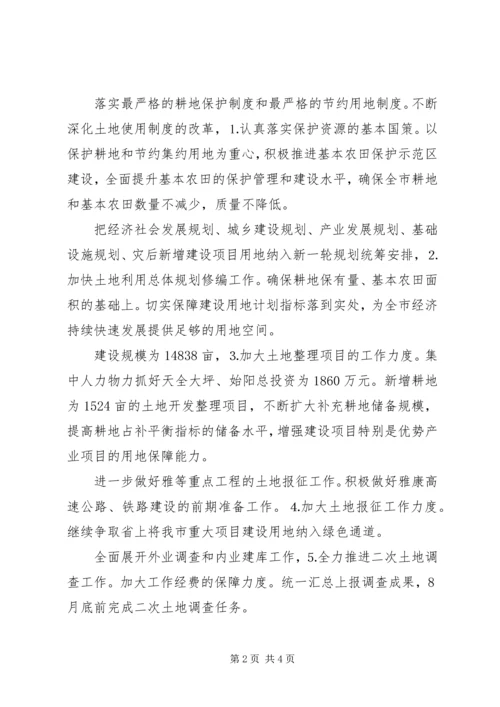 落实最严格的耕地保护制度和最严格的节约用地制度。不断深化土地使用制度的改革，1.认真落实保护资源的基本国策。以保护耕地和节约集约用地为重心，积极推进基本农田保护示范区建设，全面提升基本农田的保护管理和建设水平，确保全市耕地和基本农田数量不减少，质量不降低。

把经济社会发展规划、城乡建设规划、产业发展规划、基础设施规划、灾后新增建设项目用地纳入新一轮规划统筹安排，2.加快土地利用总体规划修编工作。确保耕地保有量、基本农田面积的基础上。切实保障建设用地计划指标落到实处，为全市经济持续快速发展提供足够的用地空间。

建设规模为14838亩，3.加大土地整理项目的工作力度。集中人力物力抓好天全大坪、始阳总投资为1860万元。新增耕地为1524亩的土地开发整理项目，不断扩大补充耕地储备规模，提高耕地占补平衡指标的储备水平，增强建设项目特别是优势产业项目的用地保障能力。

进一步做好雅等重点工程的土地报征工作。积极做好雅康高速公路、铁路建设的前期准备工作。 4.加大土地报征工作力度。继续争取省上将我市重大项目建设用地纳入绿色通道。

全面展开外业调查和内业建库工作，5.全力推进二次土地调查工作。加大工作经费的保障力度。统一汇总上报调查成果，8月底前完成二次土地调查任务。

第2页 共4页